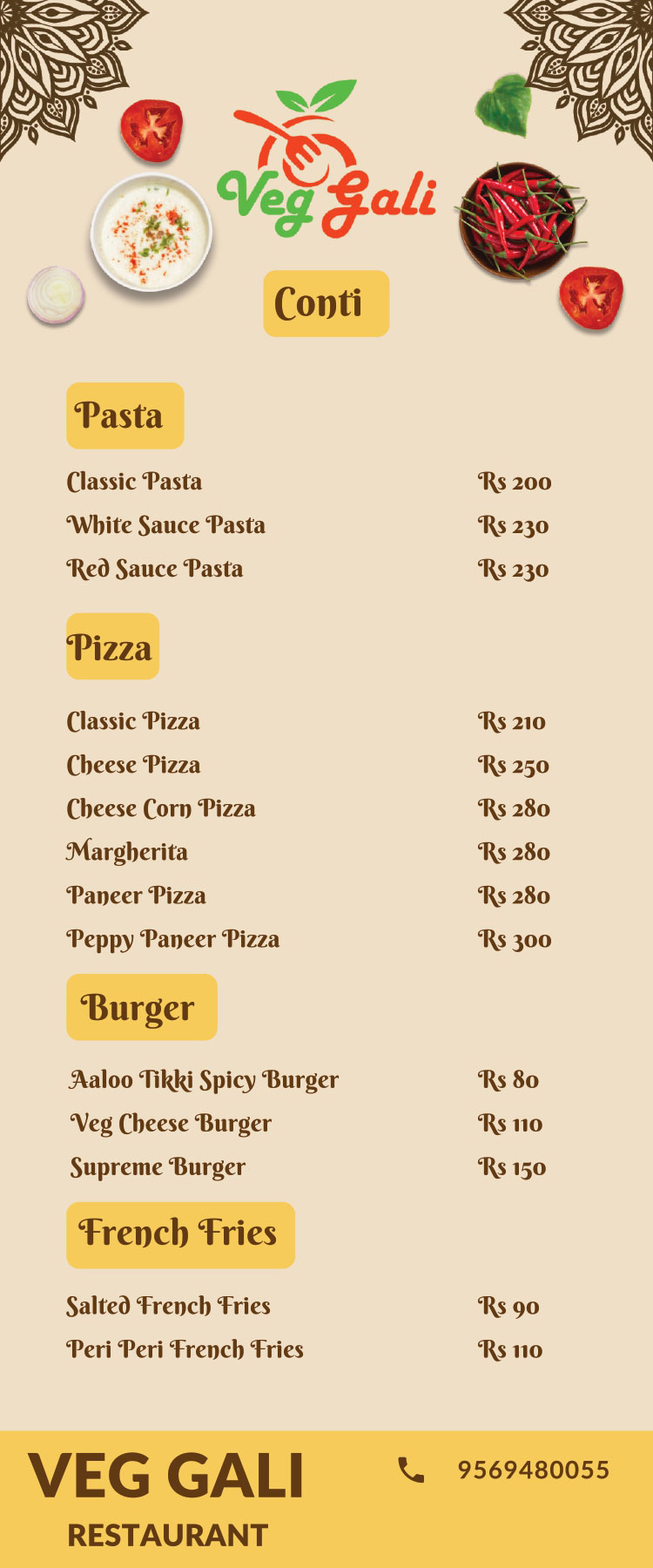 Veg Gali

Conti

Pasta

| | |
|---|---|
| Classic Pasta | Rs 200 |
| White Sauce Pasta | Rs 230 |
| Red Sauce Pasta | Rs 230 |

Pizza

| | |
|---|---|
| Classic Pizza | Rs 210 |
| Cheese Pizza | Rs 250 |
| Cheese Corn Pizza | Rs 280 |
| Margherita | Rs 280 |
| Paneer Pizza | Rs 280 |
| Peppy Paneer Pizza | Rs 300 |

Burger

| | |
|---|---|
| Aaloo Tikki Spicy Burger | Rs 80 |
| Veg Cheese Burger | Rs 110 |
| Supreme Burger | Rs 150 |

French Fries

| | |
|---|---|
| Salted French Fries | Rs 90 |
| Peri Peri French Fries | Rs 110 |

VEG GALI
RESTAURANT

9569480055